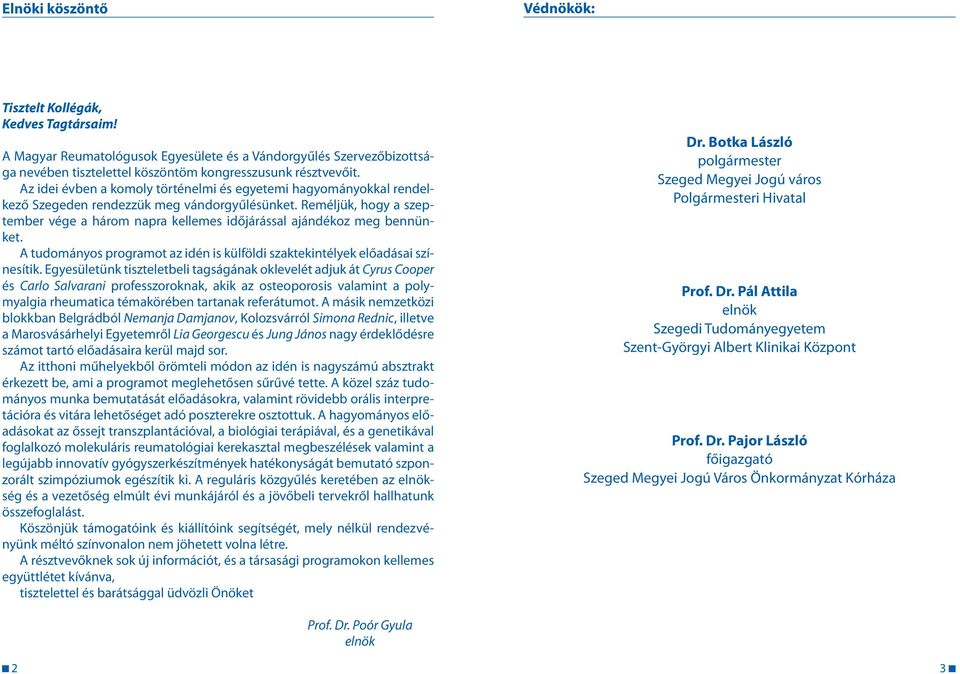 Elnöki köszöntő

Tisztelt Kollégák,
Kedves Tagtársaim!

A Magyar Reumatológusok Egyesülete és a Vándorgyűlés Szervezőbizottsága nevében tisztelettel köszöntöm kongresszusunk résztvevőit.

Az idei évben a komoly történelmi és egyetemi hagyományokkal rendelkező Szegeden rendezzük meg vándorgyűlésünket. Reméljük, hogy a szeptember vége a három napra kellemes időjárással ajándékoz meg bennünket.

A tudományos programot az idén is külföldi szaktekintélyek előadásai színesítik. Egyesületünk tiszteletbeli tagságának oklevelét adjuk át Cyrus Cooper és Carlo Salvarani professzoroknak, akik az osteoporosis valamint a polymyalgia rheumatica témakörében tartanak referátumot. A másik nemzetközi blokkban Belgrádból Nemanja Damjanov, Kolozsvárról Simona Rednic, illetve a Marosvásárhelyi Egyetemről Lia Georgescu és Jung János nagy érdeklődésre számot tartó előadásaira kerül majd sor.

Az itthoni műhelyekből örömteli módon az idén is nagyszámú absztrakt érkezett be, ami a programot meglehetősen sűrűvé tette. A közel száz tudományos munka bemutatását előadásokra, valamint rövidebb orális interpretációra és vitára lehetőséget adó poszterekre osztottuk. A hagyományos előadásokat az őssejt transzplantációval, a biológiai terápiával, és a genetikával foglalkozó molekuláris reumatológiai kerekasztal megbeszélések valamint a legújabb innovatív gyógyszerkészítmények hatékonyságát bemutató szponzorált szimpóziumok egészítik ki. A reguláris közgyűlés keretében az elnökség és a vezetőség elmúlt évi munkájáról és a jövőbeli tervekről hallhatunk összefoglalást.

Köszönjük támogatóink és kiállítóink segítségét, mely nélkül rendezvényünk méltó színvonalon nem jöhetett volna létre.

A résztvevőknek sok új információt, és a társasági programokon kellemes együttlétet kívánva,
tisztelettel és barátsággal üdvözli Önöket

Prof. Dr. Poór Gyula
elnök

2

Védnökök:

Dr. Botka László
polgármester
Szeged Megyei Jogú város
Polgármesteri Hivatal

Prof. Dr. Pál Attila
elnök
Szegedi Tudományegyetem
Szent-Györgyi Albert Klinikai Központ

Prof. Dr. Pajor László
főigazgató
Szeged Megyei Jogú Város Önkormányzat Kórháza

3